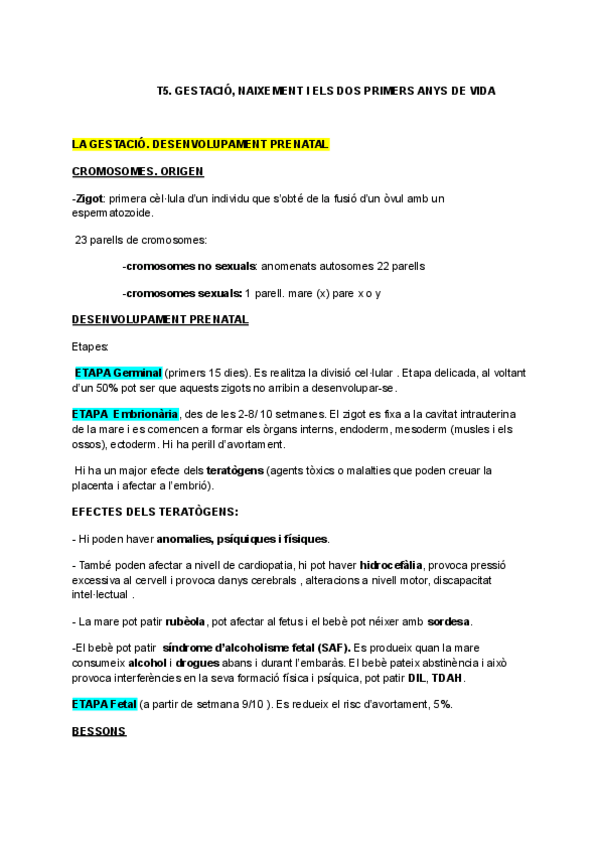 T5. GESTACIÓ, NAIXEMENT I ELS DOS PRIMERS ANYS DE VIDA

LA GESTACIÓ. DESENVOLUPAMENT PRENATAL

CROMOSOMES. ORIGEN

-Zigot: primera cèl·lula d'un individu que s'obté de la fusió d'un òvul amb un espermatozoide.

23 parells de cromosomes:

-cromosomes no sexuals: anomenats autosomes 22 parells

-cromosomes sexuals: 1 parell. mare (x) pare x o y

DESENVOLUPAMENT PRENATAL

Etapes:

ETAPA Germinal (primers 15 dies). Es realitza la divisió cel·lular . Etapa delicada, al voltant d'un 50% pot ser que aquests zigots no arribin a desenvolupar-se.

ETAPA Embrionària, des de les 2-8/10 setmanes. El zigot es fixa a la cavitat intrauterina de la mare i es comencen a formar els òrgans interns, endoderm, mesoderm (musles i els ossos), ectoderm. Hi ha perill d'avortament.

Hi ha un major efecte dels teratògens (agents tòxics o malalties que poden creuar la placenta i afectar a l'embrió).

EFECTES DELS TERATÒGENS:

- Hi poden haver anomalies, psíquiques i físiques.

- També poden afectar a nivell de cardiopatia, hi pot haver hidrocefàlia, provoca pressió excessiva al cervell i provoca danys cerebrals , alteracions a nivell motor, discapacitat intel·lectual .

- La mare pot patir rubèola, pot afectar al fetus i el bebè pot néixer amb sordesa.

-El bebè pot patir síndrome d'alcoholisme fetal (SAF). Es produeix quan la mare consumeix alcohol i drogues abans i durant l'embaràs. El bebè pateix abstinència i això provoca interferències en la seva formació física i psíquica, pot patir DIL, TDAH.

ETAPA Fetal (a partir de setmana 9/10 ). Es redueix el risc d'avortament, 5%.

BESSONS